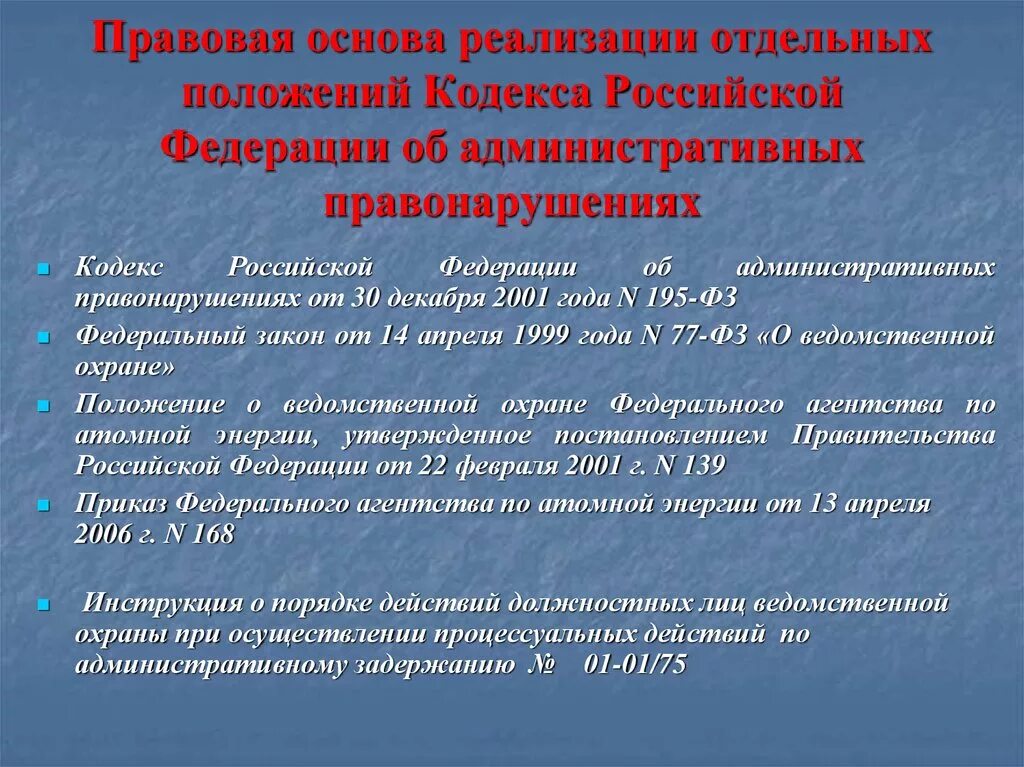 Правовая основа реализации отдельных положений Кодекса Российской Федерации об административных правонарушениях

Кодекс Российской Федерации об административных правонарушениях от 30 декабря 2001 года N 195-ФЗ

Федеральный закон от 14 апреля 1999 года N 77-ФЗ «О ведомственной охране»

Положение о ведомственной охране Федерального агентства по атомной энергии, утвержденное постановлением Правительства Российской Федерации от 22 февраля 2001 г. N 139

Приказ Федерального агентства по атомной энергии от 13 апреля 2006 г. N 168

Инструкция о порядке действий должностных лиц ведомственной охраны при осуществлении процессуальных действий по административному задержанию № 01-01/75